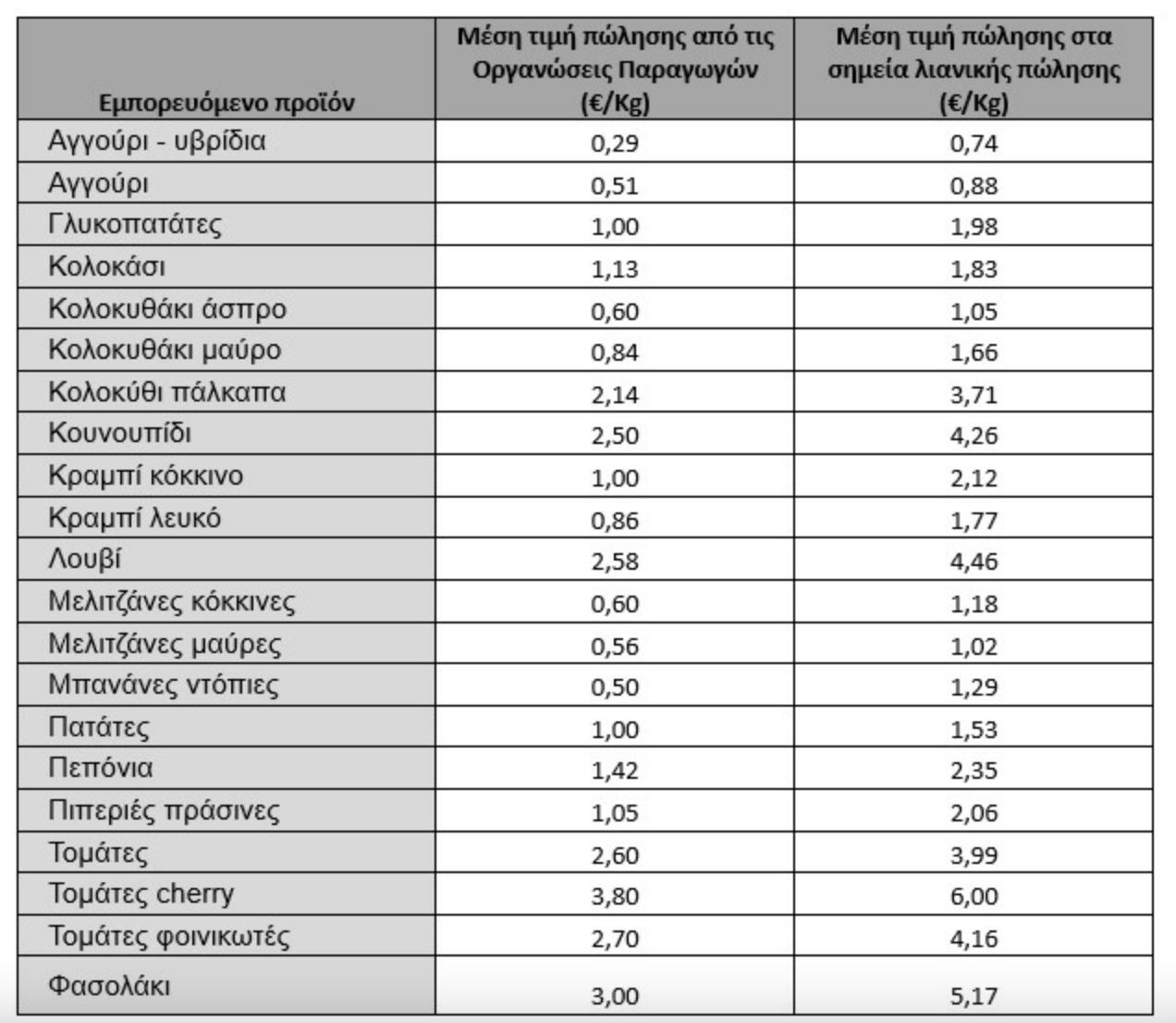 | Εμπορευόμενο προϊόν | Μέση τιμή πώλησης από τις Οργανώσεις Παραγωγών (€/Kg) | Μέση τιμή πώλησης στα σημεία λιανικής πώλησης (€/Kg) |
|---|---|---|
| Αγγούρι - υβρίδια | 0,29 | 0,74 |
| Αγγούρι | 0,51 | 0,88 |
| Γλυκοπατάτες | 1,00 | 1,98 |
| Κολοκάσι | 1,13 | 1,83 |
| Κολοκυθάκι άσπρο | 0,60 | 1,05 |
| Κολοκυθάκι μαύρο | 0,84 | 1,66 |
| Κολοκύθι πάλκαπα | 2,14 | 3,71 |
| Κουνουπίδι | 2,50 | 4,26 |
| Κραμπί κόκκινο | 1,00 | 2,12 |
| Κραμπί λευκό | 0,86 | 1,77 |
| Λουβί | 2,58 | 4,46 |
| Μελιτζάνες κόκκινες | 0,60 | 1,18 |
| Μελιτζάνες μαύρες | 0,56 | 1,02 |
| Μπανάνες ντόπιες | 0,50 | 1,29 |
| Πατάτες | 1,00 | 1,53 |
| Πεπόνια | 1,42 | 2,35 |
| Πιπεριές πράσινες | 1,05 | 2,06 |
| Τομάτες | 2,60 | 3,99 |
| Τομάτες cherry | 3,80 | 6,00 |
| Τομάτες φοινικωτές | 2,70 | 4,16 |
| Φασολάκι | 3,00 | 5,17 |